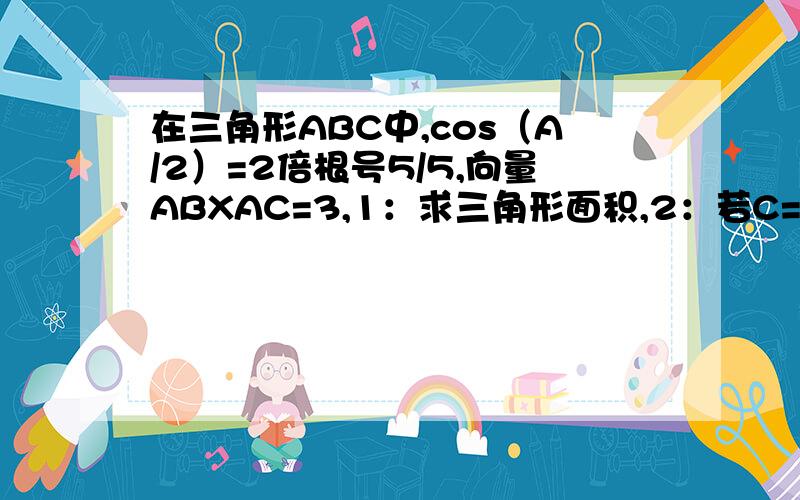 在三角形ABC中,cos（A/2）=2倍根号5/5,向量ABXAC=3,1：求三角形面积,2：若C=